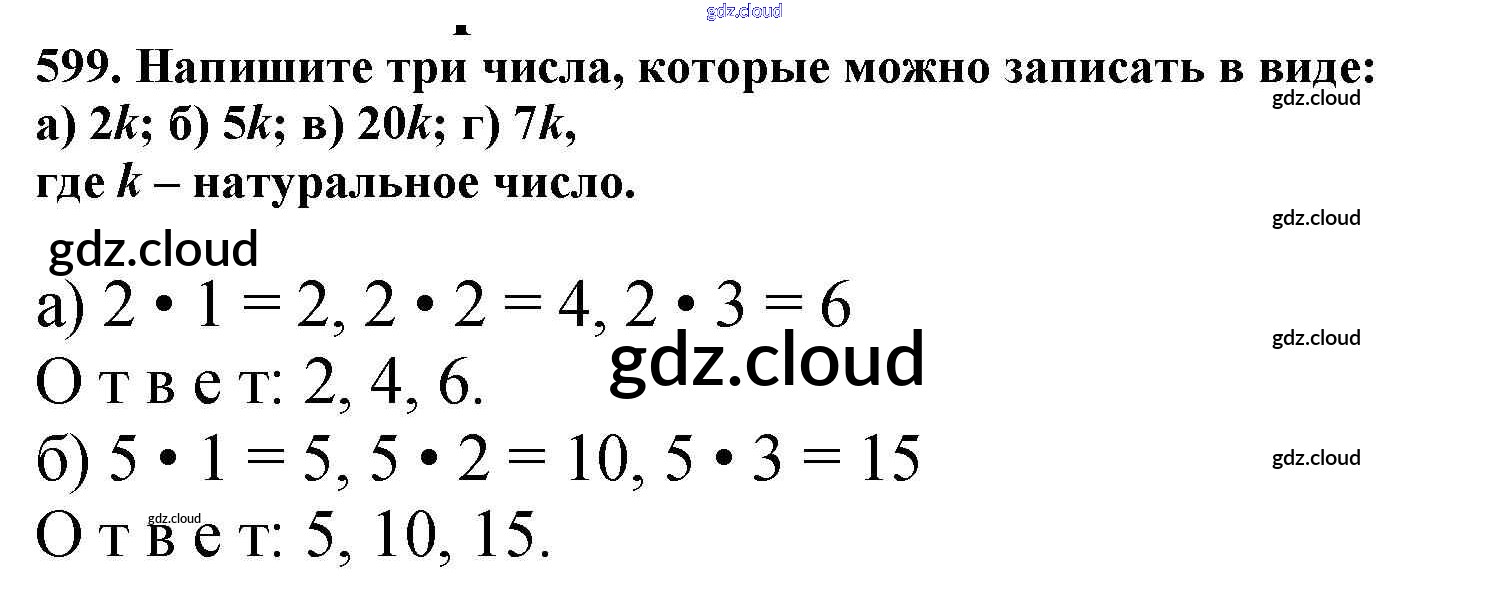 599. Напишите три числа, которые можно записать в виде:
а) $2k$; б) $5k$; в) $20k$; г) $7k$,
где $k$ – натуральное число.

а) $2 \cdot 1 = 2$, $2 \cdot 2 = 4$, $2 \cdot 3 = 6$
О т в е т: 2, 4, 6.

б) $5 \cdot 1 = 5$, $5 \cdot 2 = 10$, $5 \cdot 3 = 15$
О т в е т: 5, 10, 15.

gdz.cloud